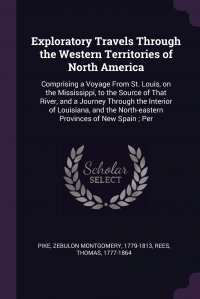 Exploratory Travels Through the Western Territories of North America

Comprising a Voyage From St. Louis, on the Mississippi, to the Source of That River, and a Journey Through the Interior of Louisiana, and the North-eastern Provinces of New Spain ; Per

Scholar SELECT

PIKE, ZEBULON MONTGOMERY, 1779-1813, REES, THOMAS, 1777-1864